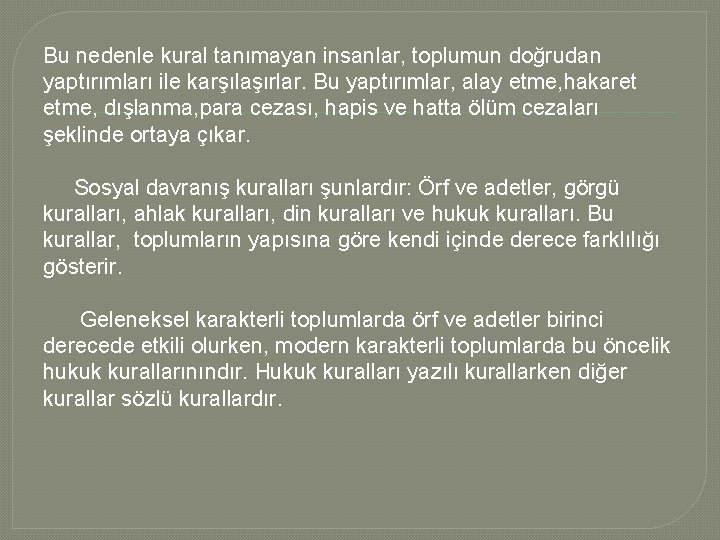 Bu nedenle kural tanımayan insanlar, toplumun doğrudan yaptırımları ile karşılaşırlar. Bu yaptırımlar, alay etme,hakaret etme, dışlanma,para cezası, hapis ve hatta ölüm cezaları şeklinde ortaya çıkar.

Sosyal davranış kuralları şunlardır: Örf ve adetler, görgü kuralları, ahlak kuralları, din kuralları ve hukuk kuralları. Bu kurallar, toplumların yapısına göre kendi içinde derece farklılığı gösterir.

Geleneksel karakterli toplumlarda örf ve adetler birinci derecede etkili olurken, modern karakterli toplumlarda bu öncelik hukuk kurallarınındır. Hukuk kuralları yazılı kurallarken diğer kurallar sözlü kurallardır.